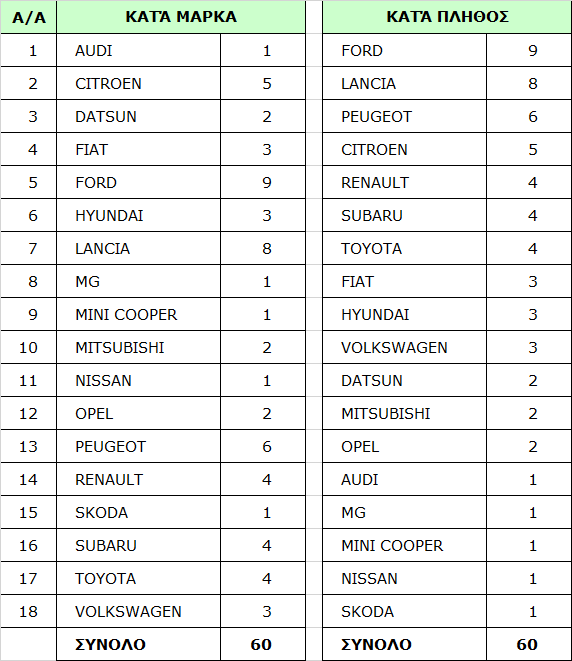 | Α/Α | ΚΑΤΆ ΜΑΡΚΑ | | ΚΑΤΆ ΠΛΗΘΟΣ | |
|---|---|---|---|---|
| 1 | AUDI | 1 | FORD | 9 |
| 2 | CITROEN | 5 | LANCIA | 8 |
| 3 | DATSUN | 2 | PEUGEOT | 6 |
| 4 | FIAT | 3 | CITROEN | 5 |
| 5 | FORD | 9 | RENAULT | 4 |
| 6 | HYUNDAI | 3 | SUBARU | 4 |
| 7 | LANCIA | 8 | TOYOTA | 4 |
| 8 | MG | 1 | FIAT | 3 |
| 9 | MINI COOPER | 1 | HYUNDAI | 3 |
| 10 | MITSUBISHI | 2 | VOLKSWAGEN | 3 |
| 11 | NISSAN | 1 | DATSUN | 2 |
| 12 | OPEL | 2 | MITSUBISHI | 2 |
| 13 | PEUGEOT | 6 | OPEL | 2 |
| 14 | RENAULT | 4 | AUDI | 1 |
| 15 | SKODA | 1 | MG | 1 |
| 16 | SUBARU | 4 | MINI COOPER | 1 |
| 17 | TOYOTA | 4 | NISSAN | 1 |
| 18 | VOLKSWAGEN | 3 | SKODA | 1 |
| | ΣΥΝΟΛΟ | 60 | ΣΥΝΟΛΟ | 60 |